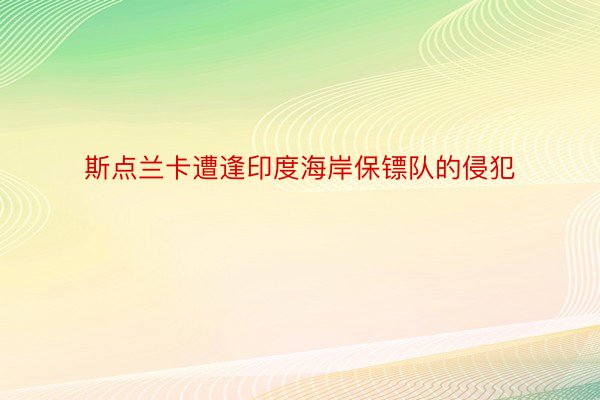 斯点兰卡遭逢印度海岸保镖队的侵犯